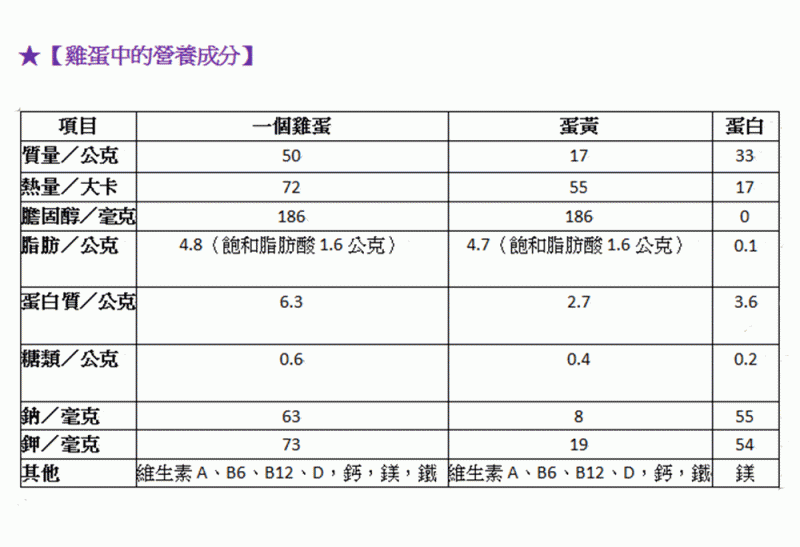 ★【雞蛋中的營養成分】

| 項目 | 一個雞蛋 | 蛋黃 | 蛋白 |
|---|---|---|---|
| 質量／公克 | 50 | 17 | 33 |
| 熱量／大卡 | 72 | 55 | 17 |
| 膽固醇／毫克 | 186 | 186 | 0 |
| 脂肪／公克 | 4.8（飽和脂肪酸 1.6 公克） | 4.7（飽和脂肪酸 1.6 公克） | 0.1 |
| 蛋白質／公克 | 6.3 | 2.7 | 3.6 |
| 糖類／公克 | 0.6 | 0.4 | 0.2 |
| 鈉／毫克 | 63 | 8 | 55 |
| 鉀／毫克 | 73 | 19 | 54 |
| 其他 | 維生素 A、B6、B12、D，鈣，鎂，鐵 | 維生素 A、B6、B12、D，鈣，鐵 | 鎂 |